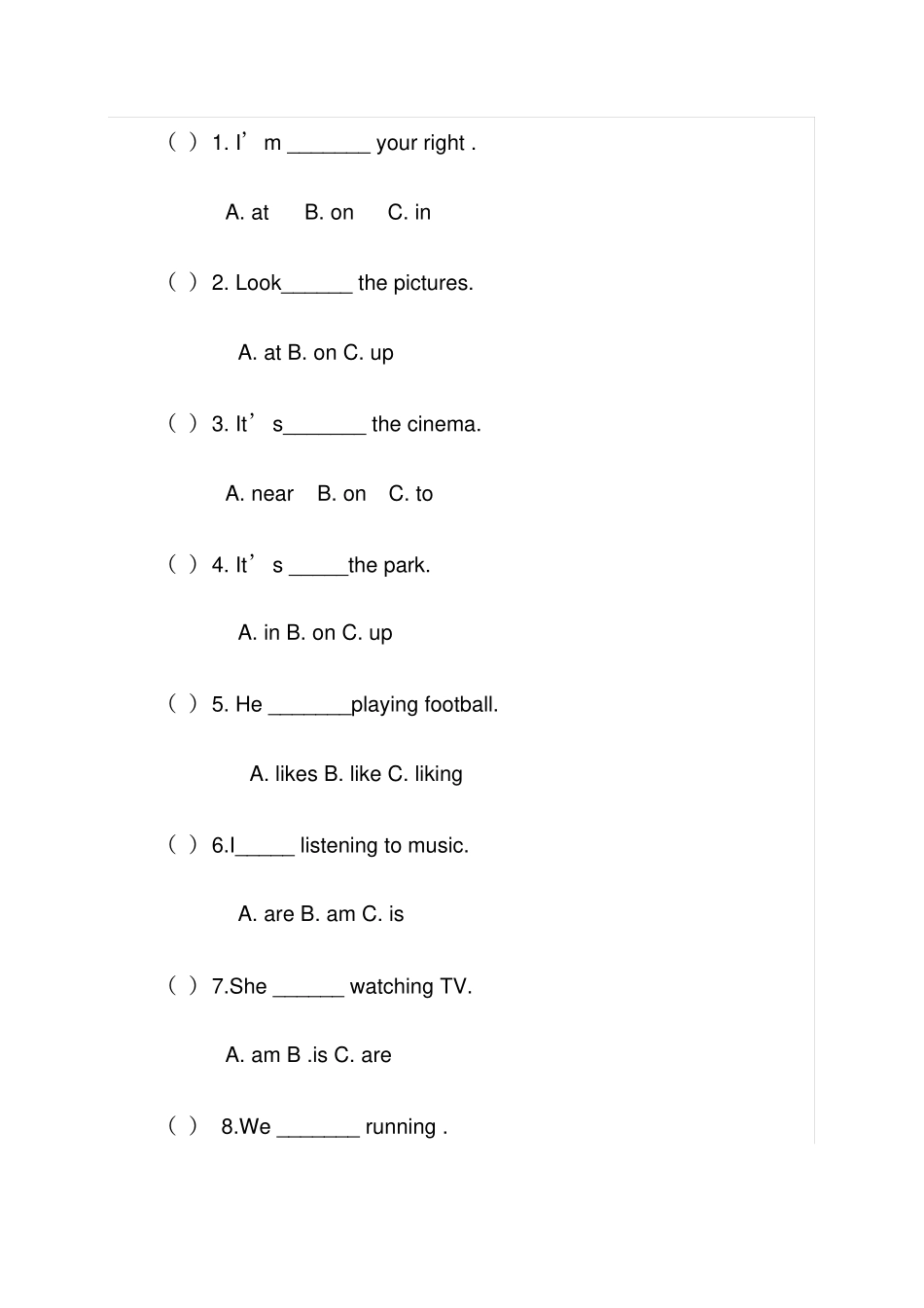 ( ) 1. I'm ____ your right .

A. at   B. on   C. in

( ) 2. Look____ the pictures.

A. at B. on C. up

( ) 3. It's____ the cinema.

A. near   B. on   C. to

( ) 4. It's ____the park.

A. in B. on C. up

( ) 5. He ____playing football.

A. likes B. like C. liking

( ) 6.I____ listening to music.

A. are B. am C. is

( ) 7.She ____ watching TV.

A. am B .is C. are

( ) 8.We ____ running .